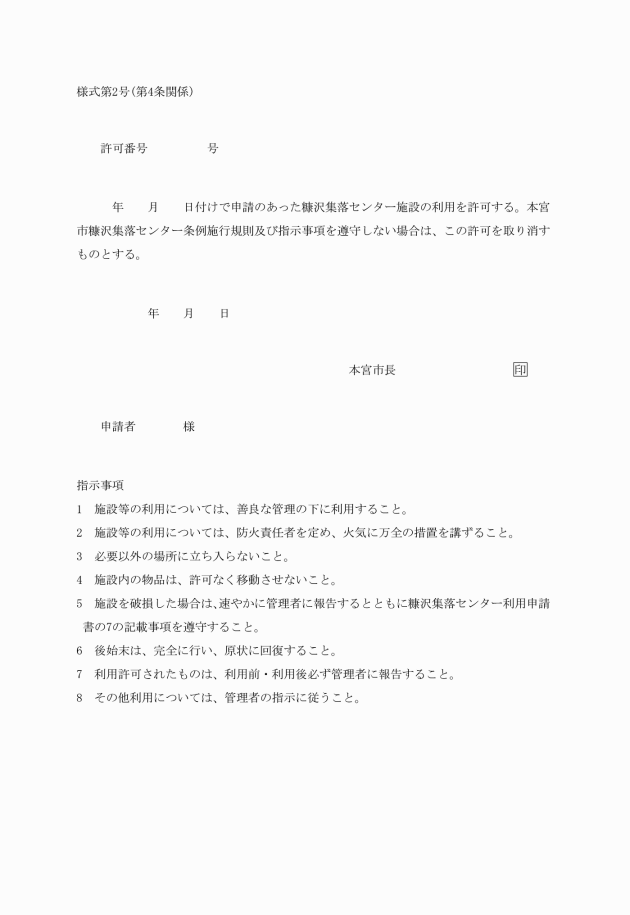 様式第2号(第4条関係)

許可番号　　　　　号

年　　月　　日付けで申請のあった糠沢集落センター施設の利用を許可する。本宮市糠沢集落センター条例施行規則及び指示事項を遵守しない場合は、この許可を取り消すものとする。

年　　月　　日

本宮市長　　　　　　　　印

申請者　　　　様

指示事項
1　施設等の利用については、善良な管理の下に利用すること。
2　施設等の利用については、防火責任者を定め、火気に万全の措置を講ずること。
3　必要以外の場所に立ち入らないこと。
4　施設内の物品は、許可なく移動させないこと。
5　施設を破損した場合は、速やかに管理者に報告するとともに糠沢集落センター利用申請書の7の記載事項を遵守すること。
6　後始末は、完全に行い、原状に回復すること。
7　利用許可されたものは、利用前・利用後必ず管理者に報告すること。
8　その他利用については、管理者の指示に従うこと。